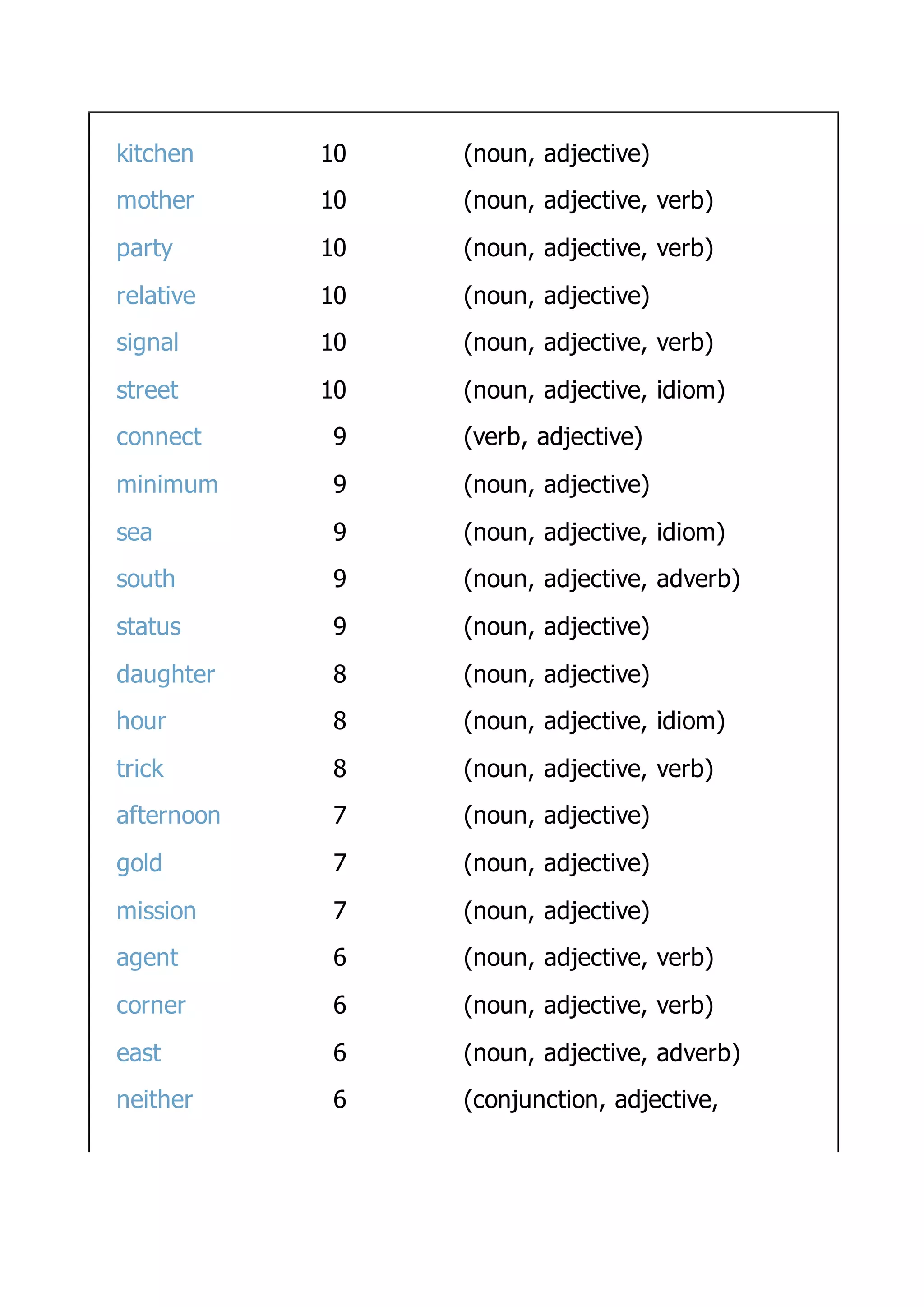 | kitchen | 10 | (noun, adjective) |
|---|---|---|
| mother | 10 | (noun, adjective, verb) |
| party | 10 | (noun, adjective, verb) |
| relative | 10 | (noun, adjective) |
| signal | 10 | (noun, adjective, verb) |
| street | 10 | (noun, adjective, idiom) |
| connect | 9 | (verb, adjective) |
| minimum | 9 | (noun, adjective) |
| sea | 9 | (noun, adjective, idiom) |
| south | 9 | (noun, adjective, adverb) |
| status | 9 | (noun, adjective) |
| daughter | 8 | (noun, adjective) |
| hour | 8 | (noun, adjective, idiom) |
| trick | 8 | (noun, adjective, verb) |
| afternoon | 7 | (noun, adjective) |
| gold | 7 | (noun, adjective) |
| mission | 7 | (noun, adjective) |
| agent | 6 | (noun, adjective, verb) |
| corner | 6 | (noun, adjective, verb) |
| east | 6 | (noun, adjective, adverb) |
| neither | 6 | (conjunction, adjective, |